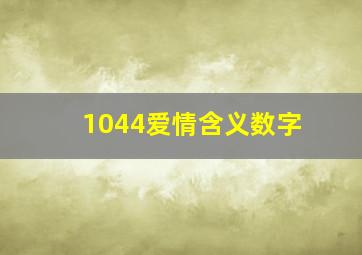 1044爱情含义数字